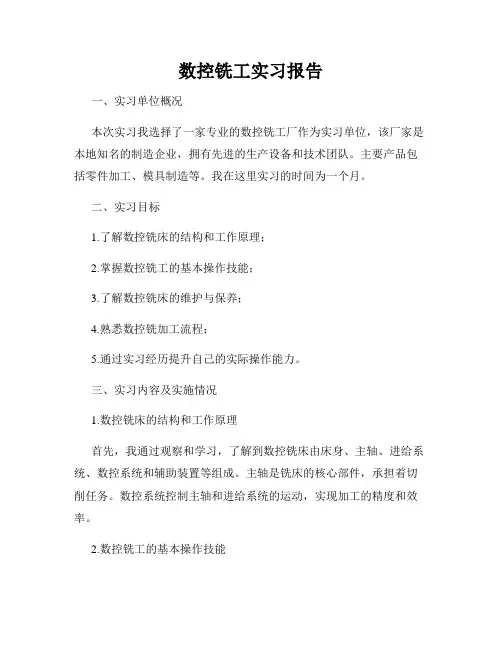 数控铣工实习报告

一、实习单位概况

本次实习我选择了一家专业的数控铣工厂作为实习单位，该厂家是本地知名的制造企业，拥有先进的生产设备和技术团队。主要产品包括零件加工、模具制造等。我在这里实习的时间为一个月。

二、实习目标

1.了解数控铣床的结构和工作原理；

2.掌握数控铣工的基本操作技能；

3.了解数控铣床的维护与保养；

4.熟悉数控铣加工流程；

5.通过实习经历提升自己的实际操作能力。

三、实习内容及实施情况

1.数控铣床的结构和工作原理

首先，我通过观察和学习，了解到数控铣床由床身、主轴、进给系统、数控系统和辅助装置等组成。主轴是铣床的核心部件，承担着切削任务。数控系统控制主轴和进给系统的运动，实现加工的精度和效率。

2.数控铣工的基本操作技能